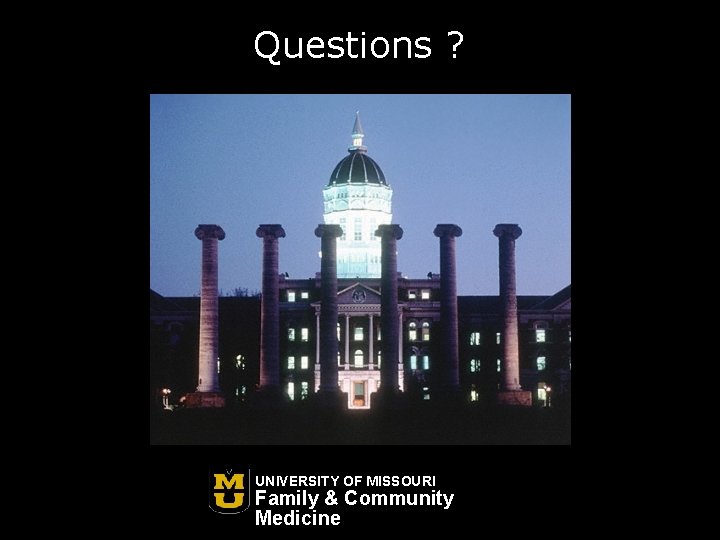 Questions ?

MU
UNIVERSITY OF MISSOURI
Family & Community Medicine